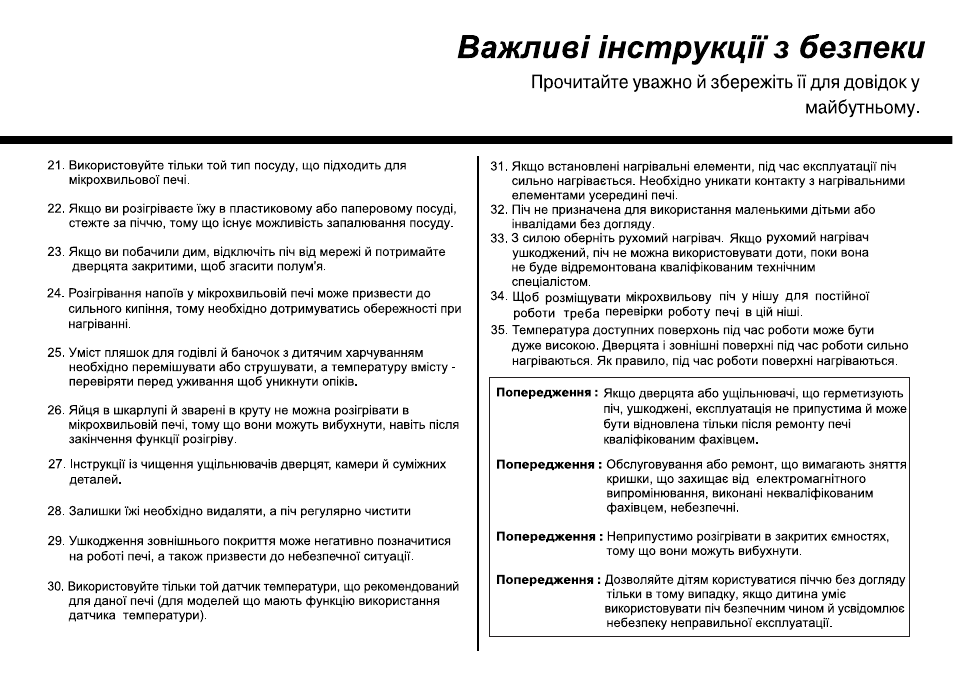 Важливі інструкції з безпеки

Прочитайте уважно й збережіть її для довідок у майбутньому.

21. Використовуйте тільки той тип посуду, що підходить для мікрохвильової печі.

22. Якщо ви розігріваєте їжу в пластиковому або паперовому посуді, стежте за піччю, тому що існує можливість запалювання посуду.

23. Якщо ви побачили дим, відключіть піч від мережі й потримайте дверцята закритими, щоб згасити полум'я.

24. Розігрівання напоїв у мікрохвильовій печі може призвести до сильного кипіння, тому необхідно дотримуватись обережності при нагріванні.

25. Уміст пляшок для годівлі й баночок з дитячим харчуванням необхідно перемішувати або струшувати, а температуру вмісту - перевіряти перед уживання щоб уникнути опіків.

26. Яйця в шкарлупі й зварені в круту не можна розігрівати в мікрохвильовій печі, тому що вони можуть вибухнути, навіть після закінчення функції розігріву.

27. Інструкції із чищення ущільнювачів дверцят, камери й суміжних деталей.

28. Залишки їжі необхідно видаляти, а піч регулярно чистити

29. Ушкодження зовнішнього покриття може негативно позначитися на роботі печі, а також призвести до небезпечної ситуації.

30. Використовуйте тільки той датчик температури, що рекомендований для даної печі (для моделей що мають функцію використання датчика температури).

31. Якщо встановлені нагрівальні елементи, під час експлуатації піч сильно нагрівається. Необхідно уникати контакту з нагрівальними елементами усередині печі.

32. Піч не призначена для використання маленькими дітьми або інвалідами без догляду.

33. З силою оберніть рухомий нагрівач. Якщо рухомий нагрівач ушкоджений, піч не можна використовувати доти, поки вона не буде відремонтована кваліфікованим технічним спеціалістом.

34. Щоб розміщувати мікрохвильову піч у нішу для постійної роботи треба перевірки роботу печі в цій ніші.

35. Температура доступних поверхонь під час роботи може бути дуже високою. Дверцята і зовнішні поверхні під час роботи сильно нагріваються. Як правило, під час роботи поверхні нагріваються.

Попередження : Якщо дверцята або ущільнювачі, що герметизують піч, ушкоджені, експлуатація не припустима й може бути відновлена тільки після ремонту печі кваліфікованим фахівцем.

Попередження : Обслуговування або ремонт, що вимагають зняття кришки, що захищає від електромагнітного випромінювання, виконані некваліфікованим фахівцем, небезпечні.

Попередження : Неприпустимо розігрівати в закритих ємностях, тому що вони можуть вибухнути.

Попередження : Дозволяйте дітям користуватися піччю без догляду тільки в тому випадку, якщо дитина уміє використовувати піч безпечним чином й усвідомлює небезпеку неправильної експлуатації.